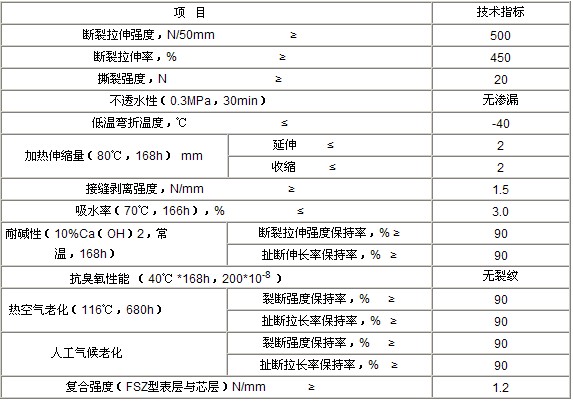 | 项　目 | | 技术指标 |
|---|---|---|
| 断裂拉伸强度，N/50mm　≥ | | 500 |
| 断裂拉伸率，%　≥ | | 450 |
| 撕裂强度，N　≥ | | 20 |
| 不透水性（0.3MPa，30min） | | 无渗漏 |
| 低温弯折温度，℃　≤ | | -40 |
| 加热伸缩量（80℃，168h） mm | 延伸　≤ | 2 |
| | 收缩　≤ | 2 |
| 接缝剥离强度，N/mm　≥ | | 1.5 |
| 吸水率（70℃，166h），%　≤ | | 3.0 |
| 耐碱性（10%Ca（OH）2，常温，168h） | 断裂拉伸强度保持率，% ≥ | 90 |
| | 扯断伸长率保持率，% ≥ | 90 |
| 抗臭氧性能 （40℃ *168h，200*$10^{-8}$） | | 无裂纹 |
| 热空气老化（116℃，680h） | 裂断强度保持率，%　≥ | 90 |
| | 扯断拉长率保持率，% ≥ | 90 |
| 人工气候老化 | 裂断强度保持率，%　≥ | 90 |
| | 扯断拉长率保持率，% ≥ | 90 |
| 复合强度（FSZ型表层与芯层）N/mm　≥ | | 1.2 |